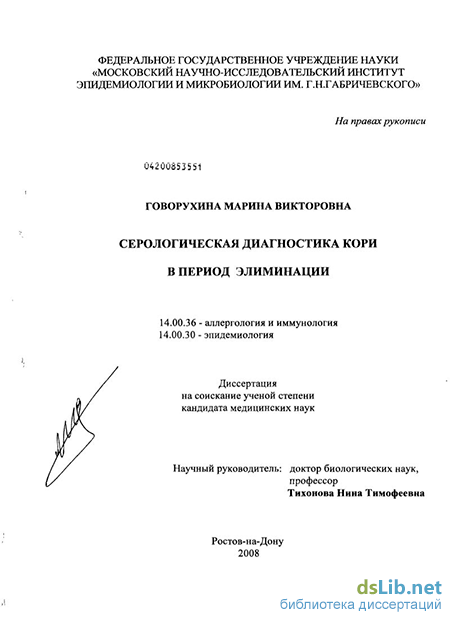 ФЕДЕРАЛЬНОЕ ГОСУДАРСТВЕННОЕ УЧРЕЖДЕНИЕ НАУКИ «МОСКОВСКИЙ НАУЧНО-ИССЛЕДОВАТЕЛЬСКИЙ ИНСТИТУТ ЭПИДЕМИОЛОГИИ И МИКРОБИОЛОГИИ ИМ. Г.Н.ГАБРИЧЕВСКОГО»

На правах рукописи

04200853551

ГОВОРУХИНА МАРИНА ВИКТОРОВНА

СЕРОЛОГИЧЕСКАЯ ДИАГНОСТИКА КОРИ

В ПЕРИОД ЭЛИМИНАЦИИ

14.00.36 - аллергология и иммунология
14.00.30 - эпидемиология

Диссертация
на соискание ученой степени
кандидата медицинских наук

Научный руководитель: доктор биологических наук, профессор
Тихонова Нина Тимофеевна

Ростов-на-Дону
2008

dsLib.net
библиотека диссертаций